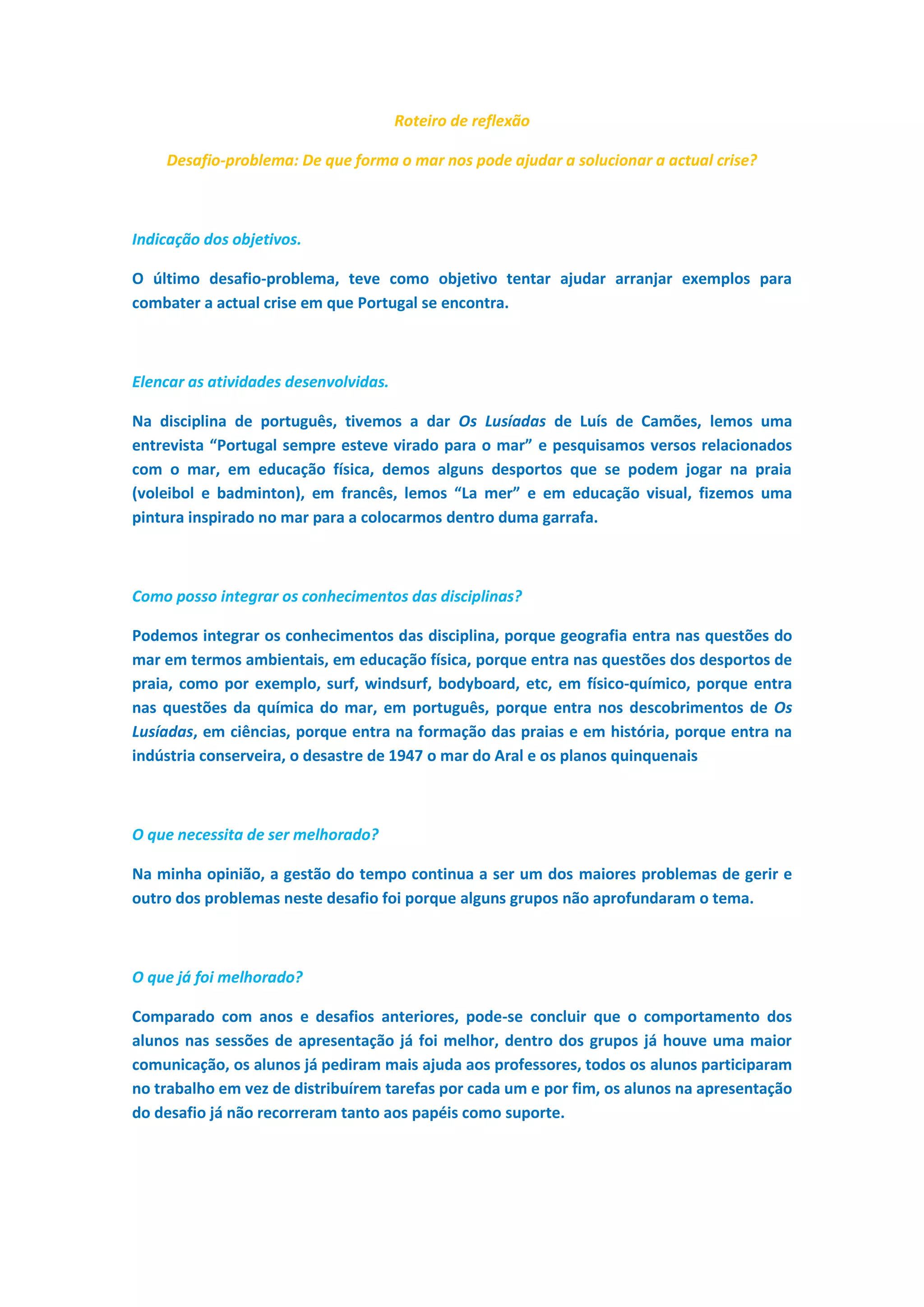 Roteiro de reflexão

Desafio-problema: De que forma o mar nos pode ajudar a solucionar a actual crise?

Indicação dos objetivos.

O último desafio-problema, teve como objetivo tentar ajudar arranjar exemplos para combater a actual crise em que Portugal se encontra.

Elencar as atividades desenvolvidas.

Na disciplina de português, tivemos a dar Os Lusíadas de Luís de Camões, lemos uma entrevista “Portugal sempre esteve virado para o mar” e pesquisamos versos relacionados com o mar, em educação física, demos alguns desportos que se podem jogar na praia (voleibol e badminton), em francês, lemos “La mer” e em educação visual, fizemos uma pintura inspirado no mar para a colocarmos dentro duma garrafa.

Como posso integrar os conhecimentos das disciplinas?

Podemos integrar os conhecimentos das disciplina, porque geografia entra nas questões do mar em termos ambientais, em educação física, porque entra nas questões dos desportos de praia, como por exemplo, surf, windsurf, bodyboard, etc, em físico-químico, porque entra nas questões da química do mar, em português, porque entra nos descobrimentos de Os Lusíadas, em ciências, porque entra na formação das praias e em história, porque entra na indústria conserveira, o desastre de 1947 o mar do Aral e os planos quinquenais

O que necessita de ser melhorado?

Na minha opinião, a gestão do tempo continua a ser um dos maiores problemas de gerir e outro dos problemas neste desafio foi porque alguns grupos não aprofundaram o tema.

O que já foi melhorado?

Comparado com anos e desafios anteriores, pode-se concluir que o comportamento dos alunos nas sessões de apresentação já foi melhor, dentro dos grupos já houve uma maior comunicação, os alunos já pediram mais ajuda aos professores, todos os alunos participaram no trabalho em vez de distribuírem tarefas por cada um e por fim, os alunos na apresentação do desafio já não recorreram tanto aos papéis como suporte.